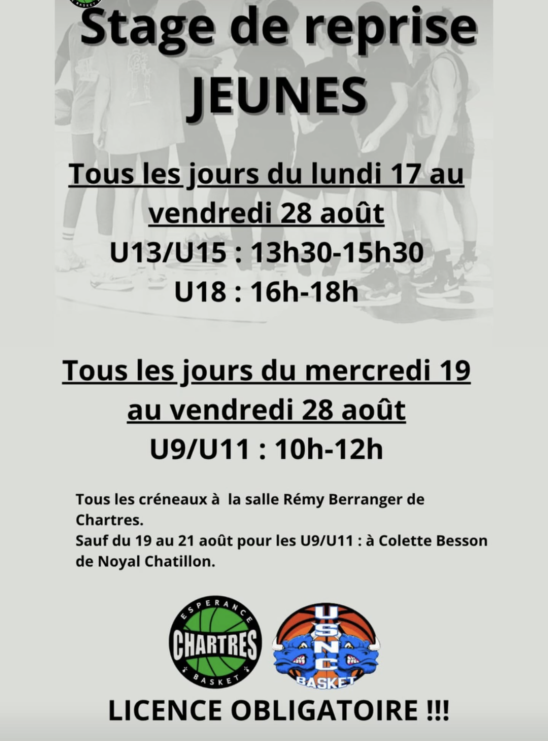 Stage de reprise
JEUNES

Tous les jours du lundi 17 au vendredi 28 août

U13/U15 : 13h30-15h30
U18 : 16h-18h

Tous les jours du mercredi 19 au vendredi 28 août

U9/U11 : 10h-12h

Tous les créneaux à la salle Rémy Berranger de Chartres.
Sauf du 19 au 21 août pour les U9/U11 : à Colette Besson de Noyal Chatillon.

ESPERANCE
CHARTRES
BASKET

USNC
BASKET

LICENCE OBLIGATOIRE !!!